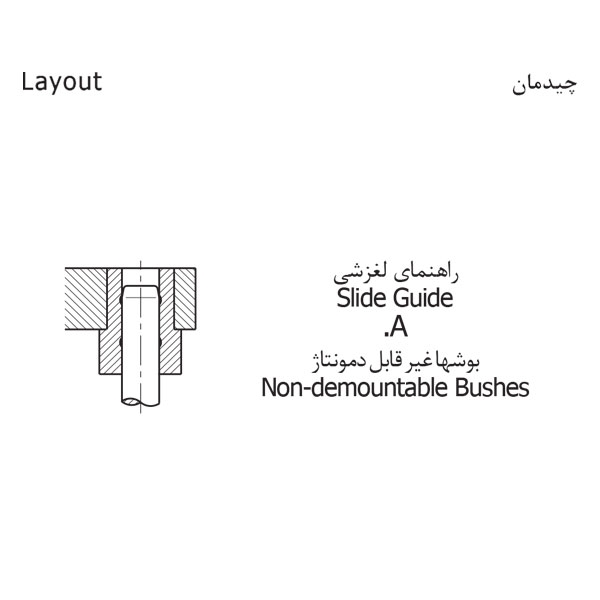 Layout

چیدمان

راهنمای لغزشی
Slide Guide
.A
بوشها غیر قابل دمونتاژ
Non-demountable Bushes